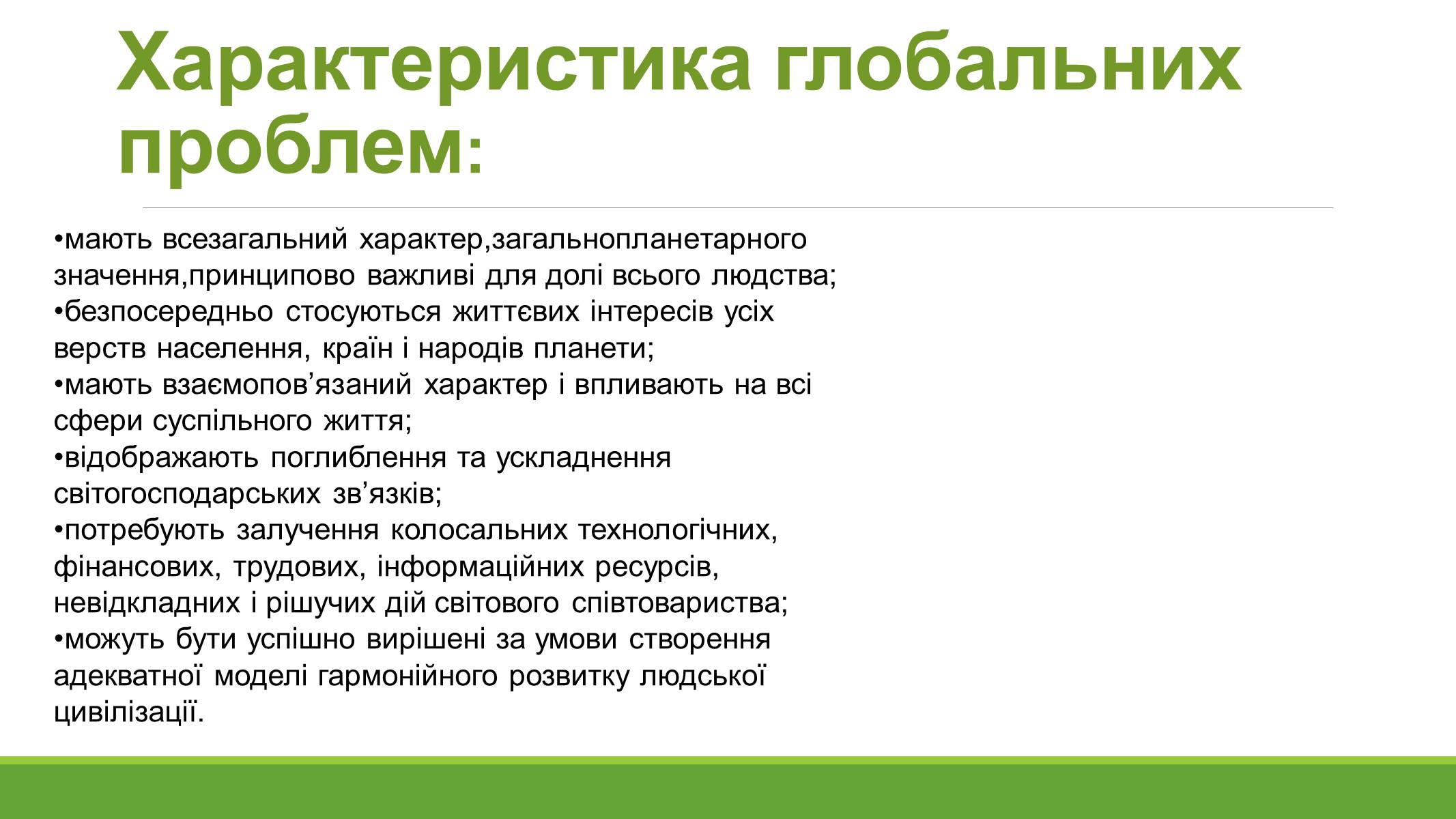 Характеристика глобальних проблем:

•мають всезагальний характер,загальнопланетарного значення,принципово важливі для долі всього людства;
•безпосередньо стосуються життєвих інтересів усіх верств населення, країн і народів планети;
•мають взаємопов’язаний характер і впливають на всі сфери суспільного життя;
•відображають поглиблення та ускладнення світогосподарських зв’язків;
•потребують залучення колосальних технологічних, фінансових, трудових, інформаційних ресурсів, невідкладних і рішучих дій світового співтовариства;
•можуть бути успішно вирішені за умови створення адекватної моделі гармонійного розвитку людської цивілізації.